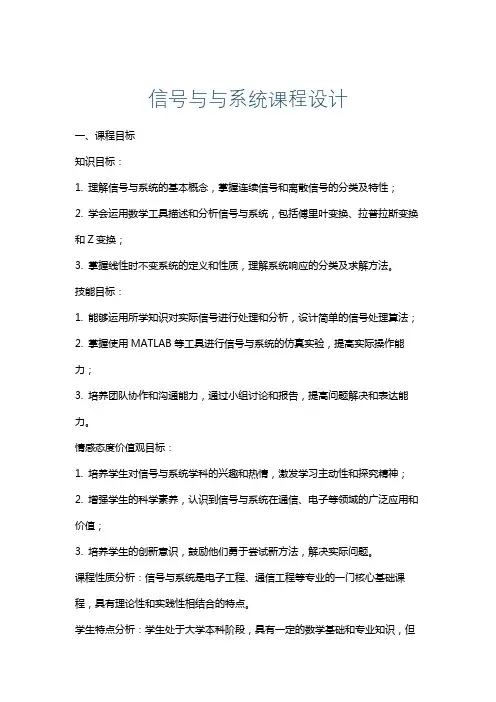 信号与与系统课程设计

一、课程目标

知识目标：

1. 理解信号与系统的基本概念，掌握连续信号和离散信号的分类及特性；

2. 学会运用数学工具描述和分析信号与系统，包括傅里叶变换、拉普拉斯变换和 Z 变换；

3. 掌握线性时不变系统的定义和性质，理解系统响应的分类及求解方法。

技能目标：

1. 能够运用所学知识对实际信号进行处理和分析，设计简单的信号处理算法；

2. 掌握使用 MATLAB 等工具进行信号与系统的仿真实验，提高实际操作能力；

3. 培养团队协作和沟通能力，通过小组讨论和报告，提高问题解决和表达能力。

情感态度价值观目标：

1. 培养学生对信号与系统学科的兴趣和热情，激发学习主动性和探究精神；

2. 增强学生的科学素养，认识到信号与系统在通信、电子等领域的广泛应用和价值；

3. 培养学生的创新意识，鼓励他们勇于尝试新方法，解决实际问题。

课程性质分析：信号与系统是电子工程、通信工程等专业的一门核心基础课程，具有理论性和实践性相结合的特点。

学生特点分析：学生处于大学本科阶段，具有一定的数学基础和专业知识，但